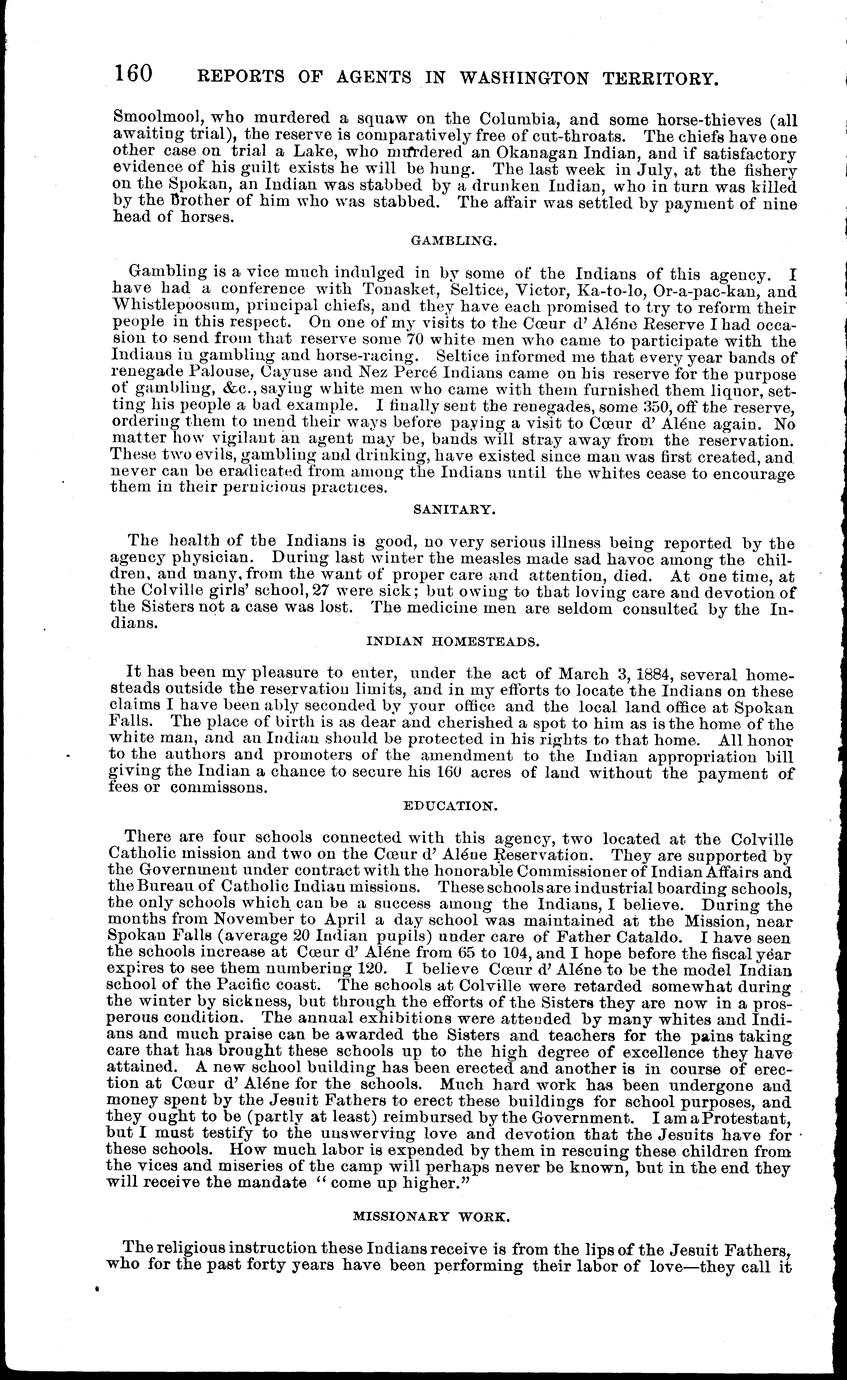 160 REPORTS OF AGENTS IN WASHINGTON TERRITORY.

Smoolmool, who murdered a squaw on the Columbia, and some horse-thieves (all awaiting trial), the reserve is comparatively free of cut-throats. The chiefs have one other case on trial a Lake, who murdered an Okanagan Indian, and if satisfactory evidence of his guilt exists he will be hung. The last week in July, at the fishery on the Spokan, an Indian was stabbed by a drunken Indian, who in turn was killed by the brother of him who was stabbed. The affair was settled by payment of nine head of horses.

GAMBLING.

Gambling is a vice much indulged in by some of the Indians of this agency. I have had a conference with Tonasket, Seltice, Victor, Ka-to-lo, Or-a-pac-kan, and Whistlepoosum, principal chiefs, and they have each promised to try to reform their people in this respect. On one of my visits to the Cœur d' Aléne Reserve I had occasion to send from that reserve some 70 white men who came to participate with the Indians in gambling and horse-racing. Seltice informed me that every year bands of renegade Palouse, Cayuse and Nez Percé Indians came on his reserve for the purpose of gambling, &c., saying white men who came with them furnished them liquor, setting his people a bad example. I finally sent the renegades, some 350, off the reserve, ordering them to mend their ways before paying a visit to Cœur d' Aléne again. No matter how vigilant an agent may be, bands will stray away from the reservation. These two evils, gambling and drinking, have existed since man was first created, and never can be eradicated from among the Indians until the whites cease to encourage them in their pernicious practices.

SANITARY.

The health of the Indians is good, no very serious illness being reported by the agency physician. During last winter the measles made sad havoc among the children, and many, from the want of proper care and attention, died. At one time, at the Colville girls' school, 27 were sick; but owing to that loving care and devotion of the Sisters not a case was lost. The medicine men are seldom consulted by the Indians.

INDIAN HOMESTEADS.

It has been my pleasure to enter, under the act of March 3, 1884, several homesteads outside the reservation limits, and in my efforts to locate the Indians on these claims I have been ably seconded by your office and the local land office at Spokan Falls. The place of birth is as dear and cherished a spot to him as is the home of the white man, and an Indian should be protected in his rights to that home. All honor to the authors and promoters of the amendment to the Indian appropriation bill giving the Indian a chance to secure his 160 acres of land without the payment of fees or commissons.

EDUCATION.

There are four schools connected with this agency, two located at the Colville Catholic mission and two on the Cœur d' Aléne Reservation. They are supported by the Government under contract with the honorable Commissioner of Indian Affairs and the Bureau of Catholic Indian missions. These schools are industrial boarding schools, the only schools which can be a success among the Indians, I believe. During the months from November to April a day school was maintained at the Mission, near Spokan Falls (average 20 Indian pupils) under care of Father Cataldo. I have seen the schools increase at Cœur d' Aléne from 65 to 104, and I hope before the fiscal year expires to see them numbering 120. I believe Cœur d' Aléne to be the model Indian school of the Pacific coast. The schools at Colville were retarded somewhat during the winter by sickness, but through the efforts of the Sisters they are now in a prosperous condition. The annual exhibitions were attended by many whites and Indians and much praise can be awarded the Sisters and teachers for the pains taking care that has brought these schools up to the high degree of excellence they have attained. A new school building has been erected and another is in course of erection at Cœur d' Aléne for the schools. Much hard work has been undergone and money spent by the Jesuit Fathers to erect these buildings for school purposes, and they ought to be (partly at least) reimbursed by the Government. I am a Protestant, but I must testify to the unswerving love and devotion that the Jesuits have for these schools. How much labor is expended by them in rescuing these children from the vices and miseries of the camp will perhaps never be known, but in the end they will receive the mandate "come up higher."

MISSIONARY WORK.

The religious instruction these Indians receive is from the lips of the Jesuit Fathers, who for the past forty years have been performing their labor of love—they call it